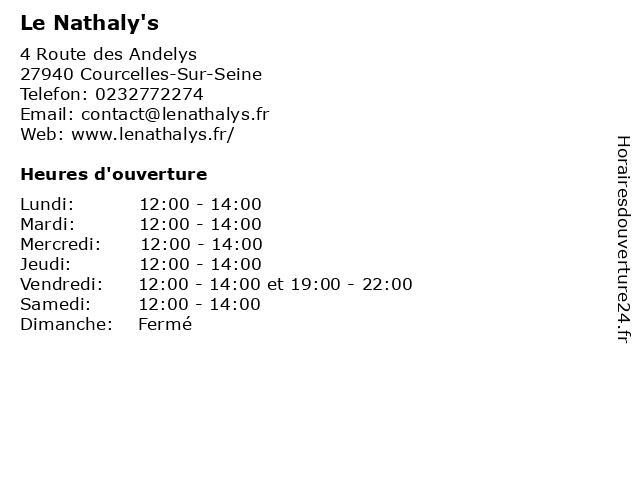 Le Nathaly's

4 Route des Andelys
27940 Courcelles-Sur-Seine
Telefon: 0232772274
Email: contact@lenathalys.fr
Web: www.lenathalys.fr/

Heures d'ouverture

Lundi: 12:00 - 14:00
Mardi: 12:00 - 14:00
Mercredi: 12:00 - 14:00
Jeudi: 12:00 - 14:00
Vendredi: 12:00 - 14:00 et 19:00 - 22:00
Samedi: 12:00 - 14:00
Dimanche: Fermé

Horairesdouverture24.fr